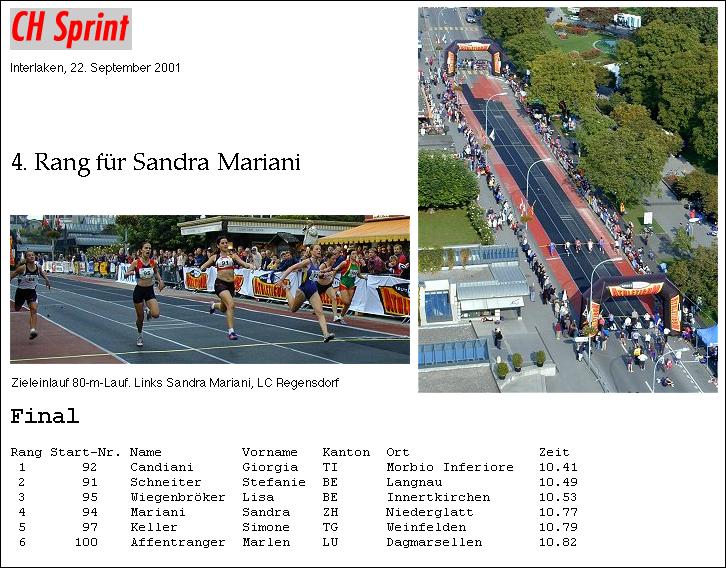 CH Sprint

Interlaken, 22. September 2001

4. Rang für Sandra Mariani

Zieleinlauf 80-m-Lauf. Links Sandra Mariani, LC Regensdorf

Final

| Rang | Start-Nr. | Name | Vorname | Kanton | Ort | Zeit |
|---|---|---|---|---|---|---|
| 1 | 92 | Candiani | Giorgia | TI | Morbio Inferiore | 10.41 |
| 2 | 91 | Schneiter | Stefanie | BE | Langnau | 10.49 |
| 3 | 95 | Wiegenbröker | Lisa | BE | Innertkirchen | 10.53 |
| 4 | 94 | Mariani | Sandra | ZH | Niederglatt | 10.77 |
| 5 | 97 | Keller | Simone | TG | Weinfelden | 10.79 |
| 6 | 100 | Affentranger | Marlen | LU | Dagmarsellen | 10.82 |